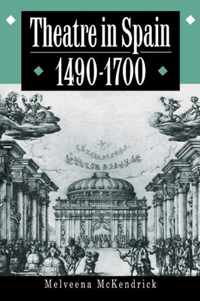 Theatre in Spain
1490-1700

Melveena McKendrick